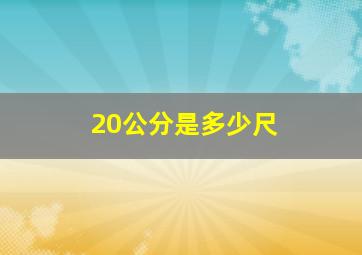 20公分是多少尺